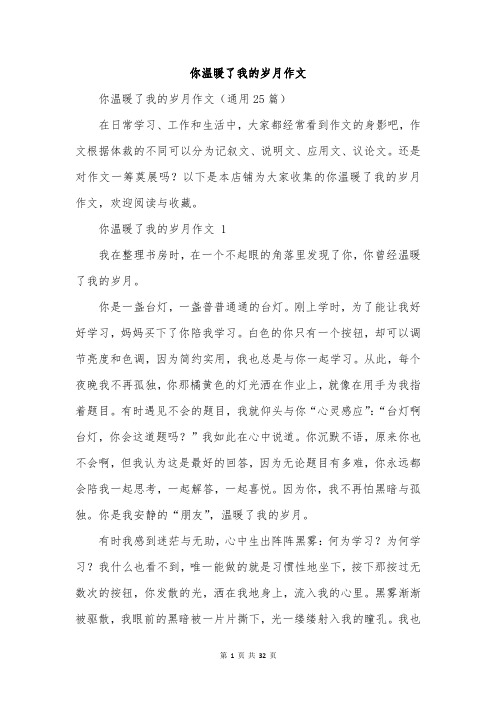 你温暖了我的岁月作文

你温暖了我的岁月作文（通用25篇）

在日常学习、工作和生活中，大家都经常看到作文的身影吧，作文根据体裁的不同可以分为记叙文、说明文、应用文、议论文。还是对作文一筹莫展吗？以下是本店铺为大家收集的你温暖了我的岁月作文，欢迎阅读与收藏。

你温暖了我的岁月作文 1

我在整理书房时，在一个不起眼的角落里发现了你，你曾经温暖了我的岁月。

你是一盏台灯，一盏普普通通的台灯。刚上学时，为了能让我好好学习，妈妈买下了你陪我学习。白色的你只有一个按钮，却可以调节亮度和色调，因为简约实用，我也总是与你一起学习。从此，每个夜晚我不再孤独，你那橘黄色的灯光洒在作业上，就像在用手为我指着题目。有时遇见不会的题目，我就仰头与你“心灵感应”：“台灯啊台灯，你会这道题吗？”我如此在心中说道。你沉默不语，原来你也不会啊，但我认为这是最好的回答，因为无论题目有多难，你永远都会陪我一起思考，一起解答，一起喜悦。因为你，我不再怕黑暗与孤独。你是我安静的“朋友”，温暖了我的岁月。

有时我感到迷茫与无助，心中生出阵阵黑雾：何为学习？为何学习？我什么也看不到，唯一能做的就是习惯性地坐下，按下那按过无数次的按钮，你发散的光，洒在我地身上，流入我的心里。黑雾渐渐被驱散，我眼前的黑暗被一片片撕下，光一缕缕射入我的瞳孔。我也

第 1 页 共 32 页